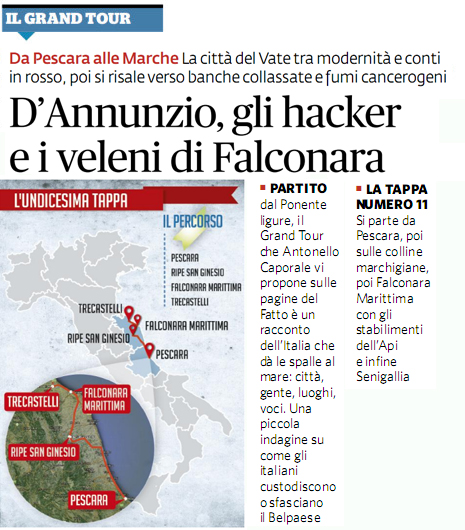 IL GRAND TOUR

Da Pescara alle Marche La città del Vate tra modernità e conti in rosso, poi si risale verso banche collassate e fumi cancerogeni

D'Annunzio, gli hacker e i veleni di Falconara

L'UNDICESIMA TAPPA

IL PERCORSO

PESCARA
RIPE SAN GINESIO
FALCONARA MARITTIMA
TRECASTELLI

TRECASTELLI
FALCONARA MARITTIMA
RIPE SAN GINESIO
PESCARA

TRECASTELLI
FALCONARA MARITTIMA
RIPE SAN GINESIO
PESCARA

PARTITO dal Ponente ligure, il Grand Tour che Antonello Caporale vi propone sulle pagine del Fatto è un racconto dell'Italia che dà le spalle al mare: città, gente, luoghi, voci. Una piccola indagine su come gli italiani custodiscono o sfasciano il Belpaese

LA TAPPA NUMERO 11 Si parte da Pescara, poi sulle colline marchigiane, poi Falconara Marittima con gli stabilimenti dell'Api e infine Senigallia